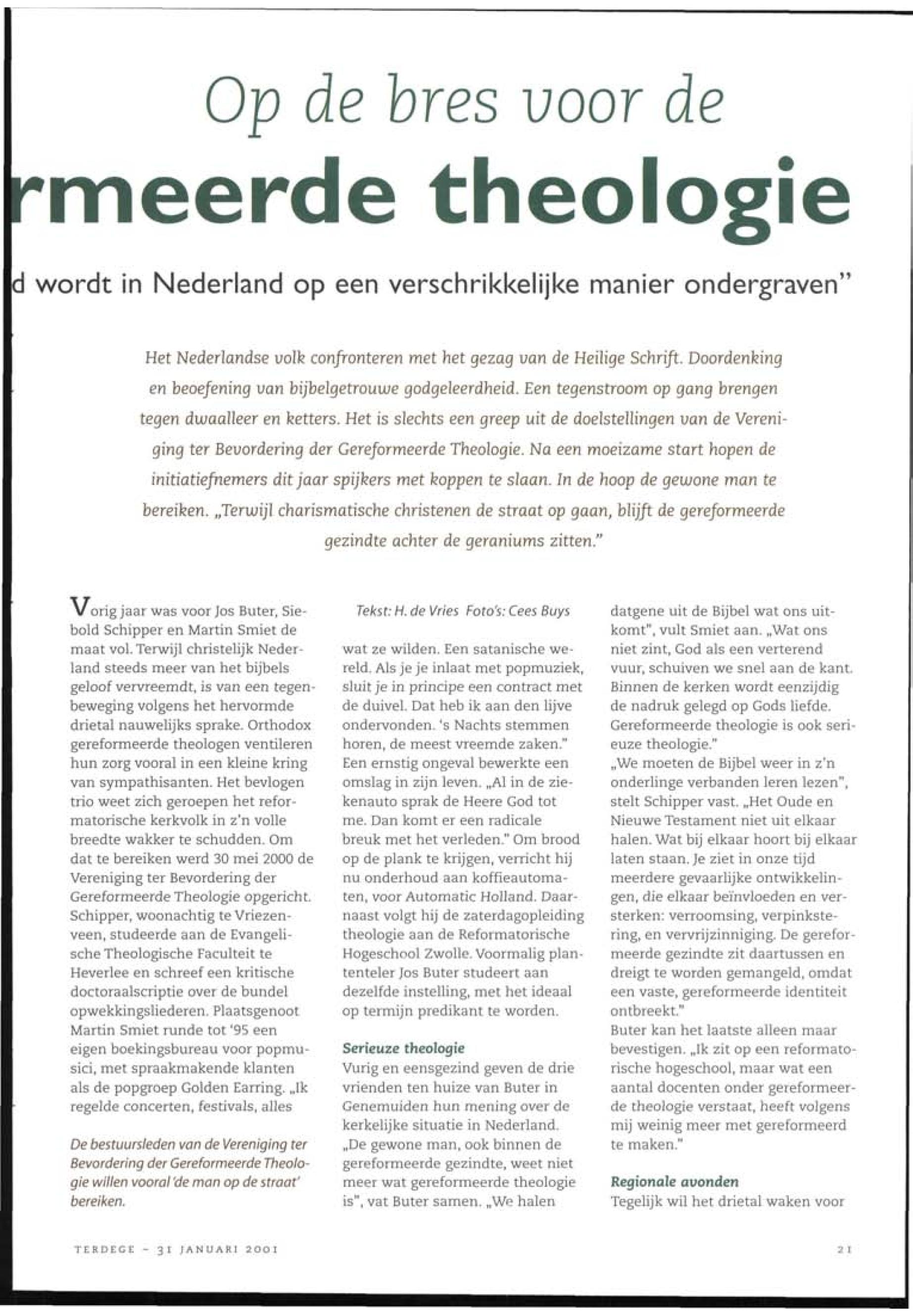 Op de bres voor de

rmeerde theologie

d wordt in Nederland op een verschrikkelijke manier ondergraven"

Het Nederlandse volk confronteren met het gezag van de Heilige Schrift. Doordenking en beoefening van bijbelgetrouwe godgeleerdheid. Een tegenstroom op gang brengen tegen dwaalleer en ketters. Het is slechts een greep uit de doelstellingen van de Vereniging ter Bevordering der Gereformeerde Theologie. Na een moeizame start hopen de initiatiefnemers dit jaar spijkers met koppen te slaan. In de hoop de gewone man te bereiken. „Terwijl charismatische christenen de straat op gaan, blijft de gereformeerde gezindte achter de geraniums zitten."

Vorig jaar was voor Jos Buter, Siebold Schipper en Martin Smiet de maat vol. Terwijl christelijk Nederland steeds meer van het bijbels geloof vervreemdt, is van een tegenbeweging volgens het hervormde drietal nauwelijks sprake. Orthodox gereformeerde theologen ventileren hun zorg vooral in een kleine kring van sympathisanten. Het bevlogen trio weet zich geroepen het reformatorische kerkvolk in z'n volle breedte wakker te schudden. Om dat te bereiken werd 30 mei 2000 de Vereniging ter Bevordering der Gereformeerde Theologie opgericht. Schipper, woonachtig te Vriezenveen, studeerde aan de Evangelische Theologische Faculteit te Heverlee en schreef een kritische doctoraalscriptie over de bundel opwekkingsliederen. Plaatsgenoot Martin Smiet runde tot '95 een eigen boekingsbureau voor popmusici, met spraakmakende klanten als de popgroep Golden Earring. „Ik regelde concerten, festivals, alles

De bestuursleden van de Vereniging ter Bevordering der Gereformeerde Theologie willen vooral 'de man op de straat' bereiken.

Tekst: H. de Vries Foto's: Cees Buys

wat ze wilden. Een satanische wereld. Als je je inlaat met popmuziek, sluit je in principe een contract met de duivel. Dat heb ik aan den lijve ondervonden. 's Nachts stemmen horen, de meest vreemde zaken." Een ernstig ongeval bewerkte een omslag in zijn leven. „Al in de ziekenauto sprak de Heere God tot me. Dan komt er een radicale breuk met het verleden." Om brood op de plank te krijgen, verricht hij nu onderhoud aan koffieautomaten, voor Automatic Holland. Daarnaast volgt hij de zaterdagopleiding theologie aan de Reformatorische Hogeschool Zwolle. Voormalig plantenteler Jos Buter studeert aan dezelfde instelling, met het ideaal op termijn predikant te worden.

Serieuze theologie
Vurig en eensgezind geven de drie vrienden ten huize van Buter in Genemuiden hun mening over de kerkelijke situatie in Nederland. „De gewone man, ook binnen de gereformeerde gezindte, weet niet meer wat gereformeerde theologie is", vat Buter samen. „We halen

datgene uit de Bijbel wat ons uitkomt", vult Smiet aan. „Wat ons niet zint, God als een verterend vuur, schuiven we snel aan de kant. Binnen de kerken wordt eenzijdig de nadruk gelegd op Gods liefde. Gereformeerde theologie is ook serieuze theologie."
„We moeten de Bijbel weer in z'n onderlinge verbanden leren lezen", stelt Schipper vast. „Het Oude en Nieuwe Testament niet uit elkaar halen. Wat bij elkaar hoort bij elkaar laten staan. Je ziet in onze tijd meerdere gevaarlijke ontwikkelingen, die elkaar beïnvloeden en versterken: verroomsing, verpinkstering, en vervrijzinniging. De gereformeerde gezindte zit daartussen en dreigt te worden gemangeld, omdat een vaste, gereformeerde identiteit ontbreekt."
Buter kan het laatste alleen maar bevestigen. „Ik zit op een reformatorische hogeschool, maar wat een aantal docenten onder gereformeerde theologie verstaat, heeft volgens mij weinig meer met gereformeerd te maken."

Regionale avonden
Tegelijk wil het drietal waken voor

TERDEGE - 31 JANUARI 2001

21